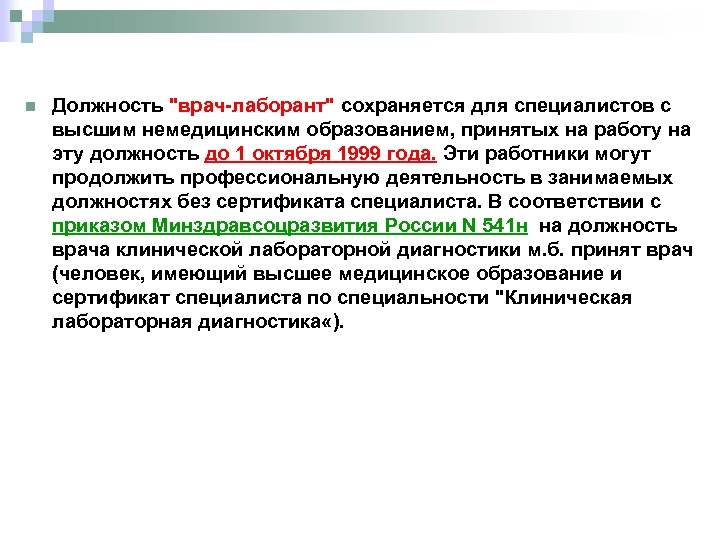 Должность "врач-лаборант" сохраняется для специалистов с высшим немедицинским образованием, принятых на работу на эту должность до 1 октября 1999 года. Эти работники могут продолжить профессиональную деятельность в занимаемых должностях без сертификата специалиста. В соответствии с приказом Минздравсоцразвития России N 541н на должность врача клинической лабораторной диагностики м.б. принят врач (человек, имеющий высшее медицинское образование и сертификат специалиста по специальности "Клиническая лабораторная диагностика«).